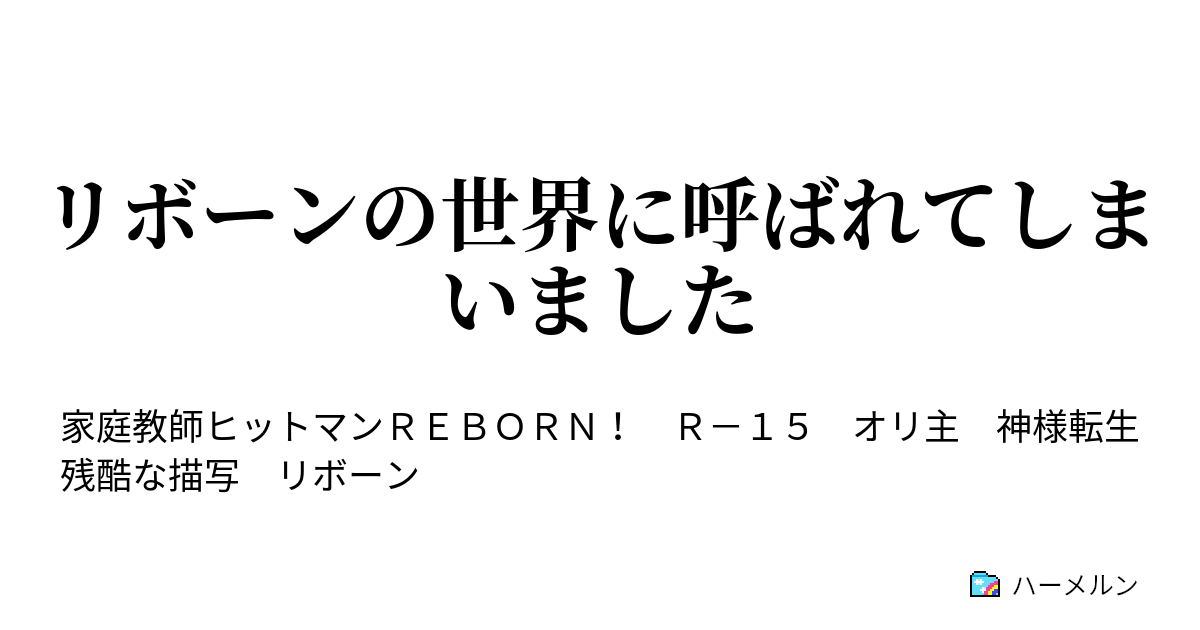 リボーンの世界に呼ばれてしまいました

家庭教師ヒットマンＲＥＢＯＲＮ！　Ｒ－１５　オリ主　神様転生　残酷な描写　リボーン

ハーメルン